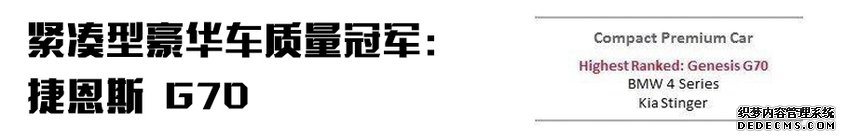 紧凑型豪华车质量冠军：
捷恩斯 G70

Compact Premium Car
Highest Ranked: Genesis G70
BMW 4 Series
Kia Stinger

织梦内容管理系统
DEDECMS.COM